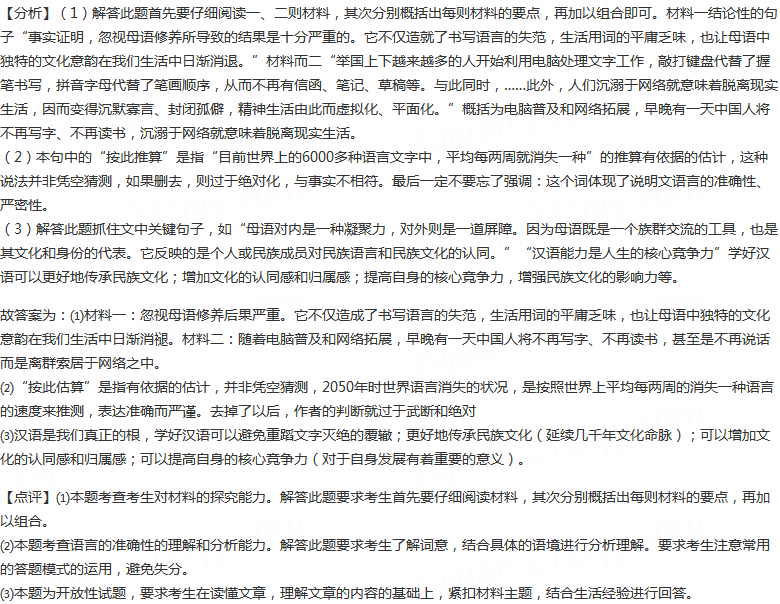 【分析】（1）解答此题首先要仔细阅读一、二则材料，其次分别概括出每则材料的要点，再加以组合即可。材料一结论性的句子“事实证明，忽视母语修养所导致的结果是十分严重的。它不仅造就了书写语言的失范，生活用词的平庸乏味，也让母语中独特的文化意韵在我们生活中日渐消退。”材料而二“举国上下越来越多的人开始利用电脑处理文字工作，敲打键盘代替了握笔书写，拼音字母代替了笔画顺序，从而不再有信函、笔记、草稿等。与此同时，……此外，人们沉溺于网络就意味着脱离现实生活，因而变得沉默寡言、封闭孤僻，精神生活由此而虚拟化、平面化。”概括为电脑普及和网络拓展，早晚有一天中国人将不再写字、不再读书，沉溺于网络就意味着脱离现实生活。
（2）本句中的“按此推算”是指“目前世界上的6000多种语言文字中，平均每两周就消失一种”的推算有依据的估计，这种说法并非凭空猜测，如果删去，则过于绝对化，与事实不相符。最后一定不要忘了强调：这个词体现了说明文语言的准确性、严密性。
（3）解答此题抓住文中关键句子，如“母语对内是一种凝聚力，对外则是一道屏障。因为母语既是一个族群交流的工具，也是其文化和身份的代表。它反映的是个人或民族成员对民族语言和民族文化的认同。”“汉语能力是人生的核心竞争力”学好汉语可以更好地传承民族文化；增加文化的认同感和归属感；提高自身的核心竞争力，增强民族文化的影响力等。

故答案为：(1)材料一：忽视母语修养后果严重。它不仅造成了书写语言的失范，生活用词的平庸乏味，也让母语中独特的文化意韵在我们生活中日渐消褪。材料二：随着电脑普及和网络拓展，早晚有一天中国人将不再写字、不再读书，甚至是不再说话而是离群索居于网络之中。
(2)“按此估算”是指有依据的估计，并非凭空猜测，2050年时世界语言消失的状况，是按照世界上平均每两周的消失一种语言的速度来推测，表达准确而严谨。去掉了以后，作者的判断就过于武断和绝对
(3)汉语是我们真正的根，学好汉语可以避免重蹈文字灭绝的覆辙；更好地传承民族文化（延续几千年文化命脉）；可以增加文化的认同感和归属感；可以提高自身的核心竞争力（对于自身发展有着重要的意义）。

【点评】(1)本题考查考生对材料的探究能力。解答此题要求考生首先要仔细阅读材料，其次分别概括出每则材料的要点，再加以组合。
(2)本题考查语言的准确性的理解和分析能力。解答此题要求考生了解词意，结合具体的语境进行分析理解。要求考生注意常用的答题模式的运用，避免失分。
(3)本题为开放性试题，要求考生在读懂文章，理解文章的内容的基础上，紧扣材料主题，结合生活经验进行回答。